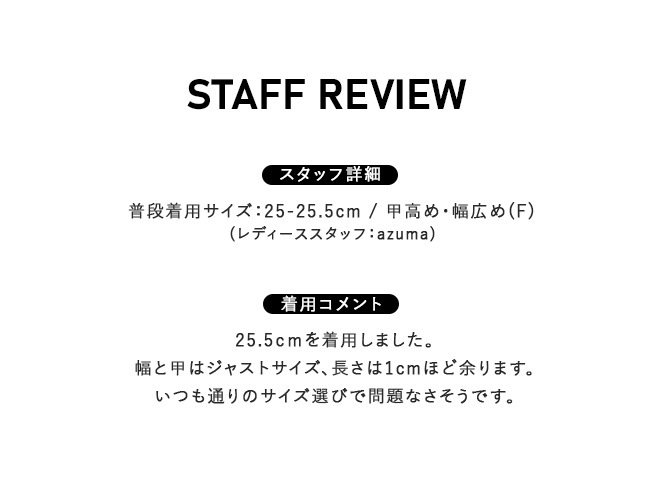 STAFF REVIEW

スタッフ詳細

普段着用サイズ:25-25.5cm / 甲高め・幅広め(F)
(レディーススタッフ:azuma)

着用コメント

25.5cmを着用しました。
幅と甲はジャストサイズ、長さは1cmほど余ります。
いつも通りのサイズ選びで問題なさそうです。